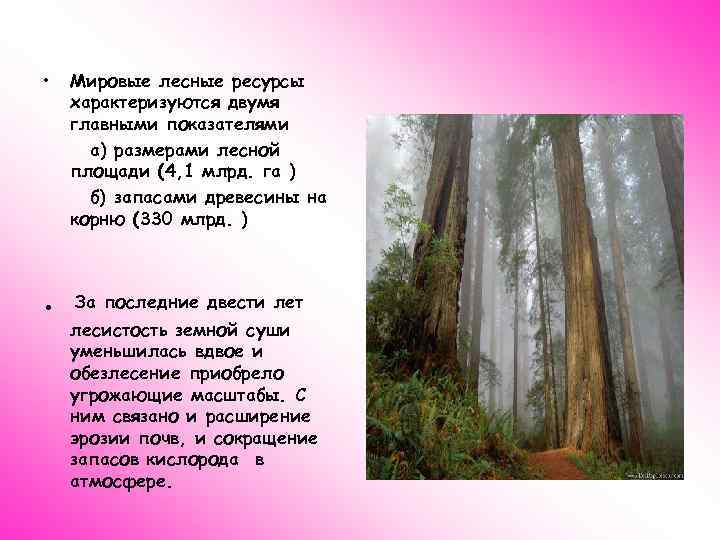 • Мировые лесные ресурсы характеризуются двумя главными показателями

а) размерами лесной площади (4,1 млрд. га )

б) запасами древесины на корню (330 млрд. )

• За последние двести лет лесистость земной суши уменьшилась вдвое и обезлесение приобрело угрожающие масштабы. С ним связано и расширение эрозии почв, и сокращение запасов кислорода в атмосфере.